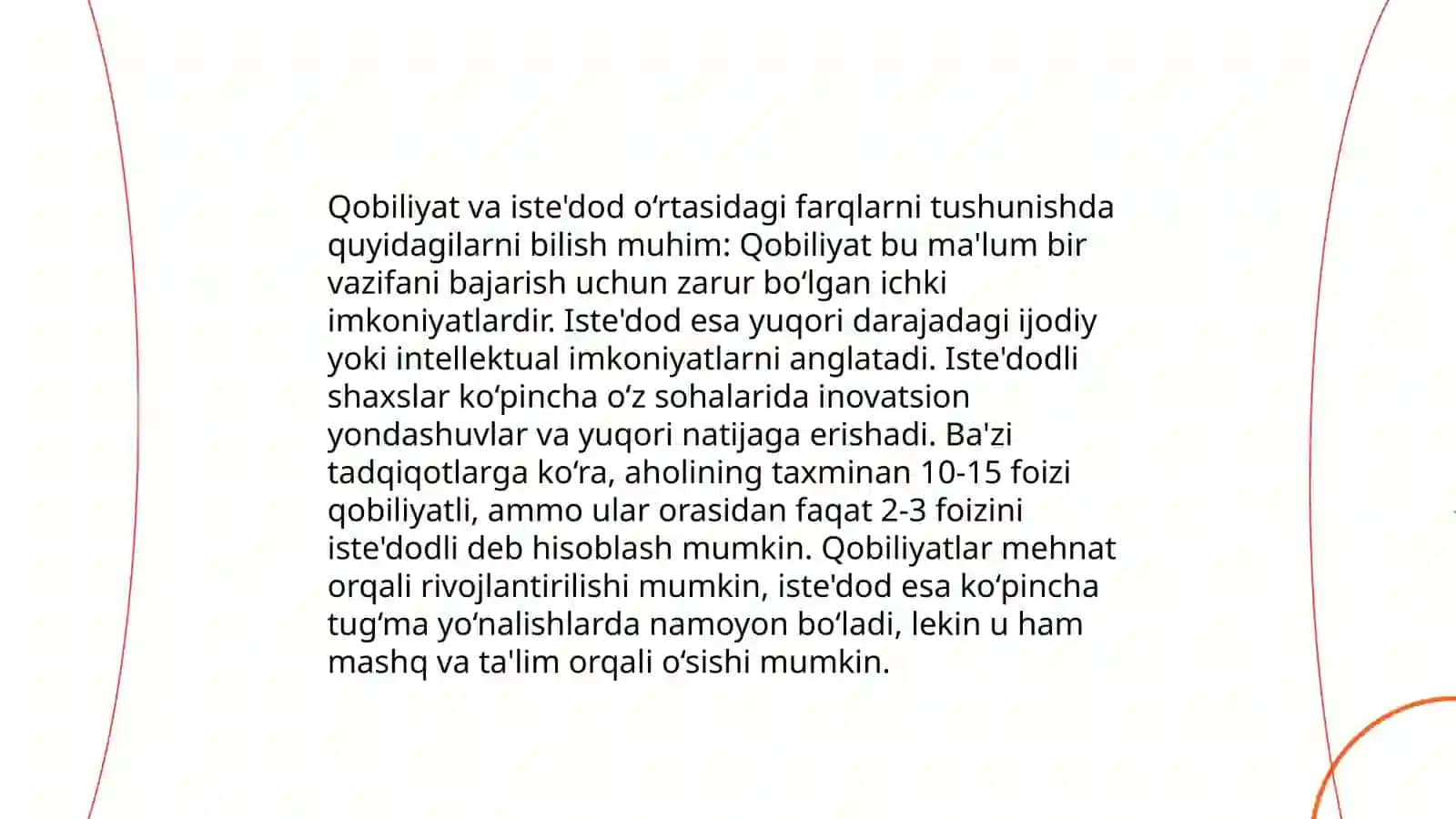 Qobiliyat va iste'dod oʻrtasidagi farqlarni tushunishda quyidagilarni bilish muhim: Qobiliyat bu ma'lum bir vazifani bajarish uchun zarur boʻlgan ichki imkoniyatlardir. Iste'dod esa yuqori darajadagi ijodiy yoki intellektual imkoniyatlarni anglatadi. Iste'dodli shaxslar koʻpincha oʻz sohalarida inovatsion yondashuvlar va yuqori natijaga erishadi. Ba'zi tadqiqotlarga koʻra, aholining taxminan 10-15 foizi qobiliyatli, ammo ular orasidan faqat 2-3 foizini iste'dodli deb hisoblash mumkin. Qobiliyatlar mehnat orqali rivojlantirilishi mumkin, iste'dod esa koʻpincha tugʻma yoʻnalishlarda namoyon boʻladi, lekin u ham mashq va ta'lim orqali oʻsishi mumkin.